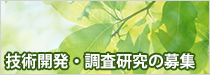 技術開発・調査研究の募集